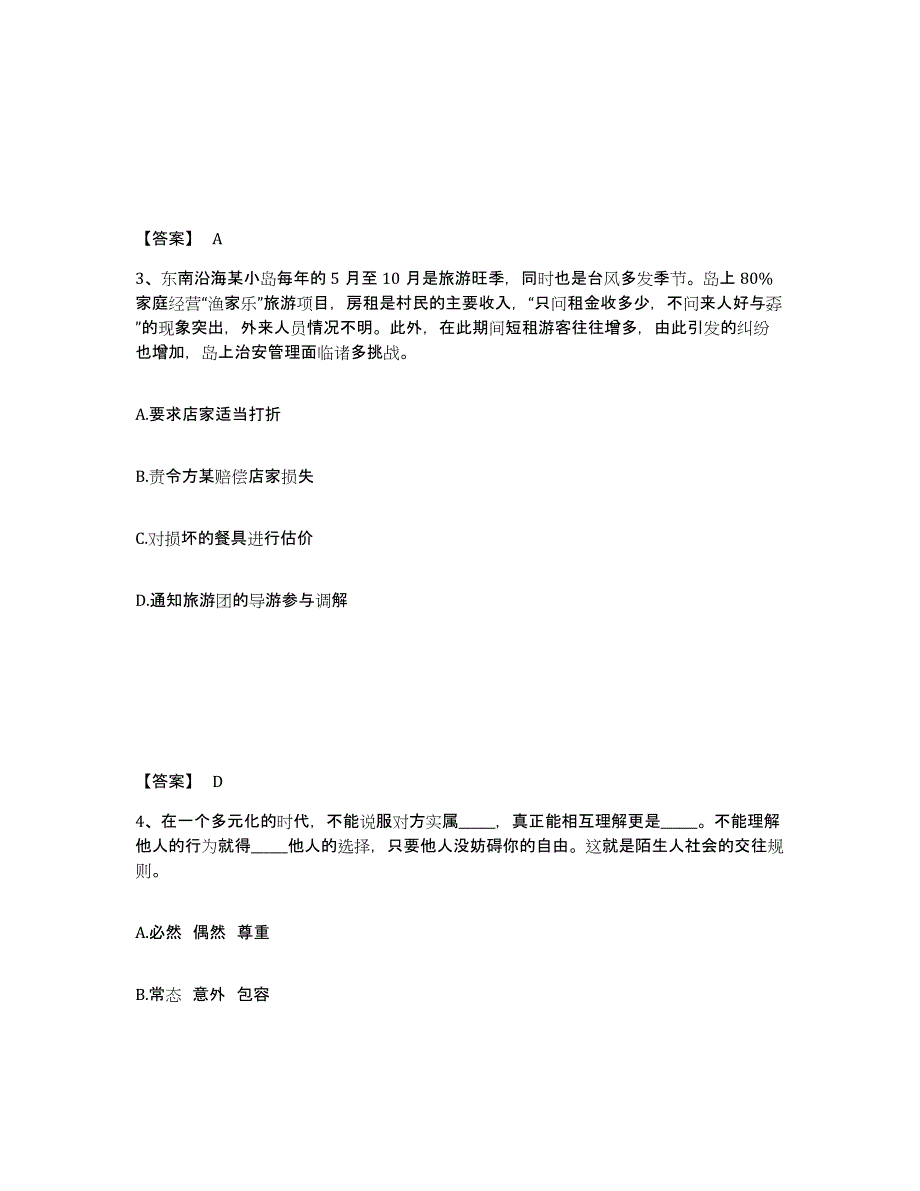 【答案】 A

3、东南沿海某小岛每年的 5 月至 10 月是旅游旺季，同时也是台风多发季节。岛上 80%家庭经营“渔家乐”旅游项目，房租是村民的主要收入，“只问租金收多少，不问来人好与孬”的现象突出，外来人员情况不明。此外，在此期间短租游客往往增多，由此引发的纠纷也增加，岛上治安管理面临诸多挑战。

A.要求店家适当打折

B.责令方某赔偿店家损失

C.对损坏的餐具进行估价

D.通知旅游团的导游参与调解

【答案】 D

4、在一个多元化的时代，不能说服对方实属_____，真正能相互理解更是_____。不能理解他人的行为就得_____他人的选择，只要他人没妨碍你的自由。这就是陌生人社会的交往规则。

A.必然 偶然 尊重

B.常态 意外 包容